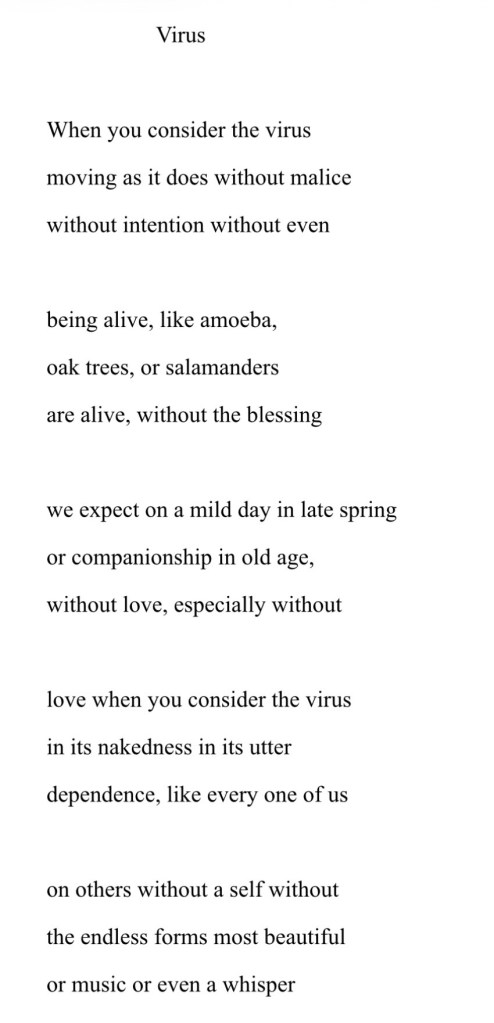 Virus

When you consider the virus
moving as it does without malice
without intention without even

being alive, like amoeba,
oak trees, or salamanders
are alive, without the blessing

we expect on a mild day in late spring
or companionship in old age,
without love, especially without

love when you consider the virus
in its nakedness in its utter
dependence, like every one of us

on others without a self without
the endless forms most beautiful
or music or even a whisper